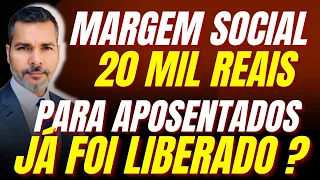 MARGEM SOCIAL
20 MIL REAIS
PARA APOSENTADOS
JÁ FOI LIBERADO ?